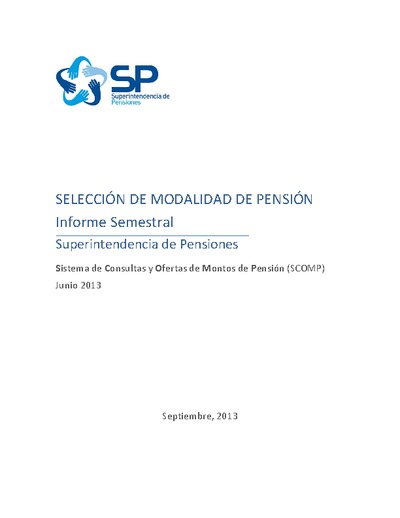 SP
Superintendencia de Pensiones

SELECCIÓN DE MODALIDAD DE PENSIÓN
Informe Semestral
Superintendencia de Pensiones

Sistema de Consultas y Ofertas de Montos de Pensión (SCOMP)
Junio 2013

Septiembre, 2013